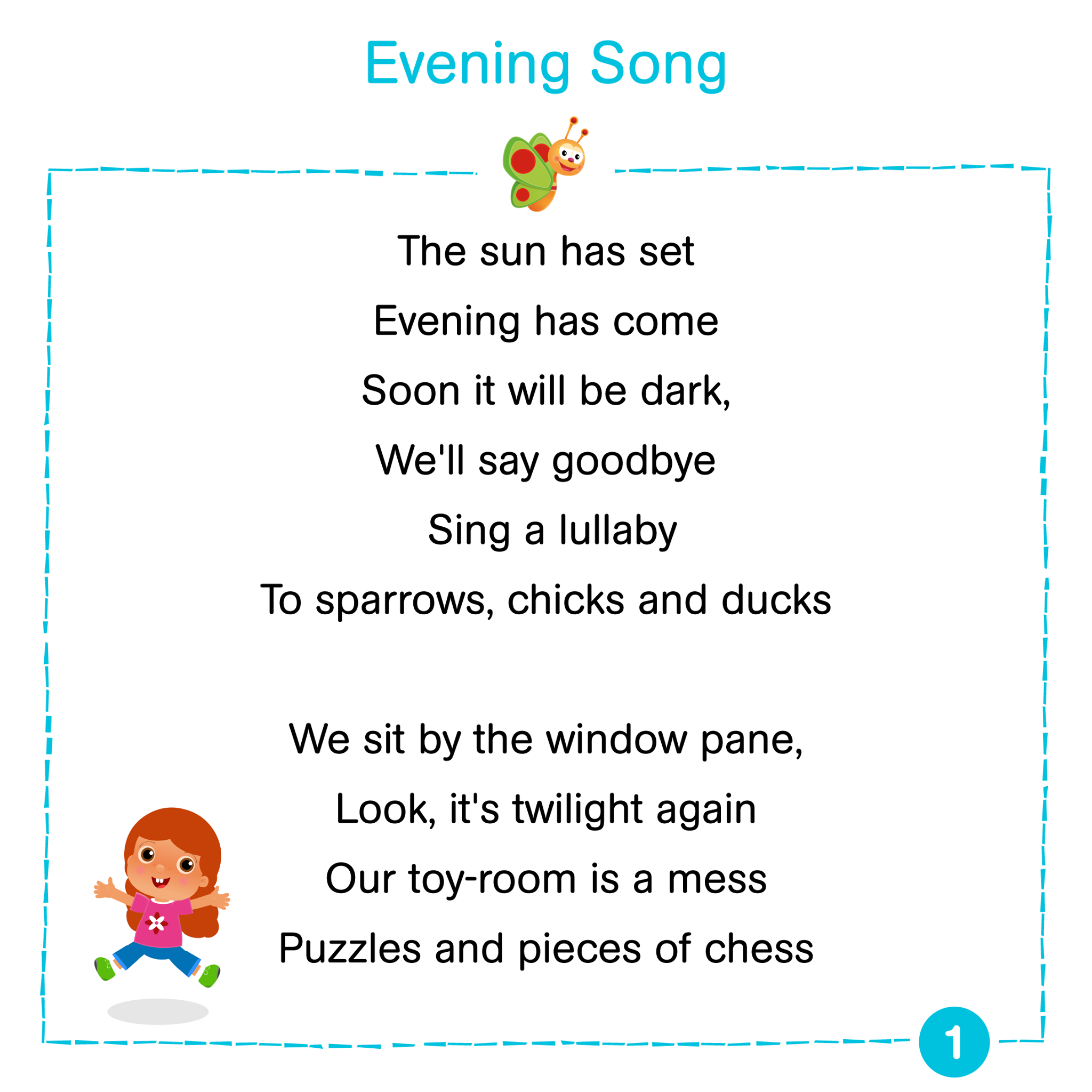 Evening Song

The sun has set
Evening has come
Soon it will be dark,
We'll say goodbye
Sing a lullaby
To sparrows, chicks and ducks

We sit by the window pane,
Look, it's twilight again
Our toy-room is a mess
Puzzles and pieces of chess

1